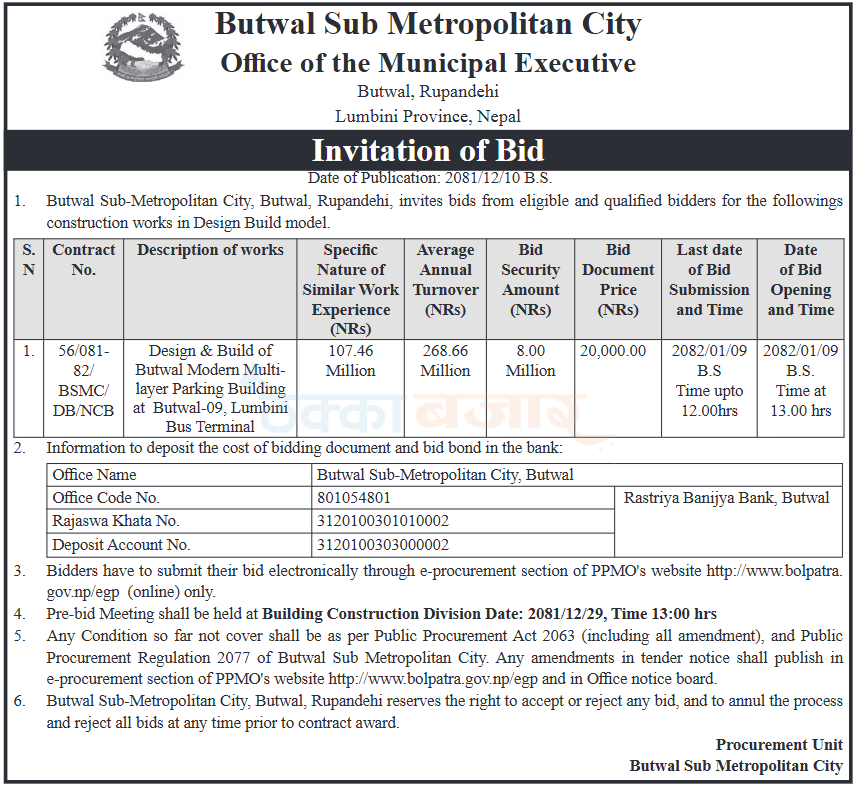 Butwal Sub Metropolitan City
Office of the Municipal Executive
Butwal, Rupandehi
Lumbini Province, Nepal

Invitation of Bid

Date of Publication: 2081/12/10 B.S.

1. Butwal Sub-Metropolitan City, Butwal, Rupandehi, invites bids from eligible and qualified bidders for the followings construction works in Design Build model.

| S. N | Contract No. | Description of works | Specific Nature of Similar Work Experience (NRs) | Average Annual Turnover (NRs) | Bid Security Amount (NRs) | Bid Document Price (NRs) | Last date of Bid Submission and Time | Date of Bid Opening and Time |
|---|---|---|---|---|---|---|---|---|
| 1. | 56/081-82/ BSMC/ DB/NCB | Design & Build of Butwal Modern Multi-layer Parking Building at Butwal-09, Lumbini Bus Terminal | 107.46 Million | 268.66 Million | 8.00 Million | 20,000.00 | 2082/01/09 B.S Time upto 12.00hrs | 2082/01/09 B.S. Time at 13.00 hrs |

एक्का बजार

2. Information to deposit the cost of bidding document and bid bond in the bank:

| Office Name | Butwal Sub-Metropolitan City, Butwal | |
|---|---|---|
| Office Code No. | 801054801 | Rastriya Banijya Bank, Butwal |
| Rajaswa Khata No. | 3120100301010002 | |
| Deposit Account No. | 3120100303000002 | |

3. Bidders have to submit their bid electronically through e-procurement section of PPMO's website http://www.bolpatra.gov.np/egp (online) only.

4. Pre-bid Meeting shall be held at Building Construction Division Date: 2081/12/29, Time 13:00 hrs

5. Any Condition so far not cover shall be as per Public Procurement Act 2063 (including all amendment), and Public Procurement Regulation 2077 of Butwal Sub Metropolitan City. Any amendments in tender notice shall publish in e-procurement section of PPMO's website http://www.bolpatra.gov.np/egp and in Office notice board.

6. Butwal Sub-Metropolitan City, Butwal, Rupandehi reserves the right to accept or reject any bid, and to annul the process and reject all bids at any time prior to contract award.

Procurement Unit
Butwal Sub Metropolitan City